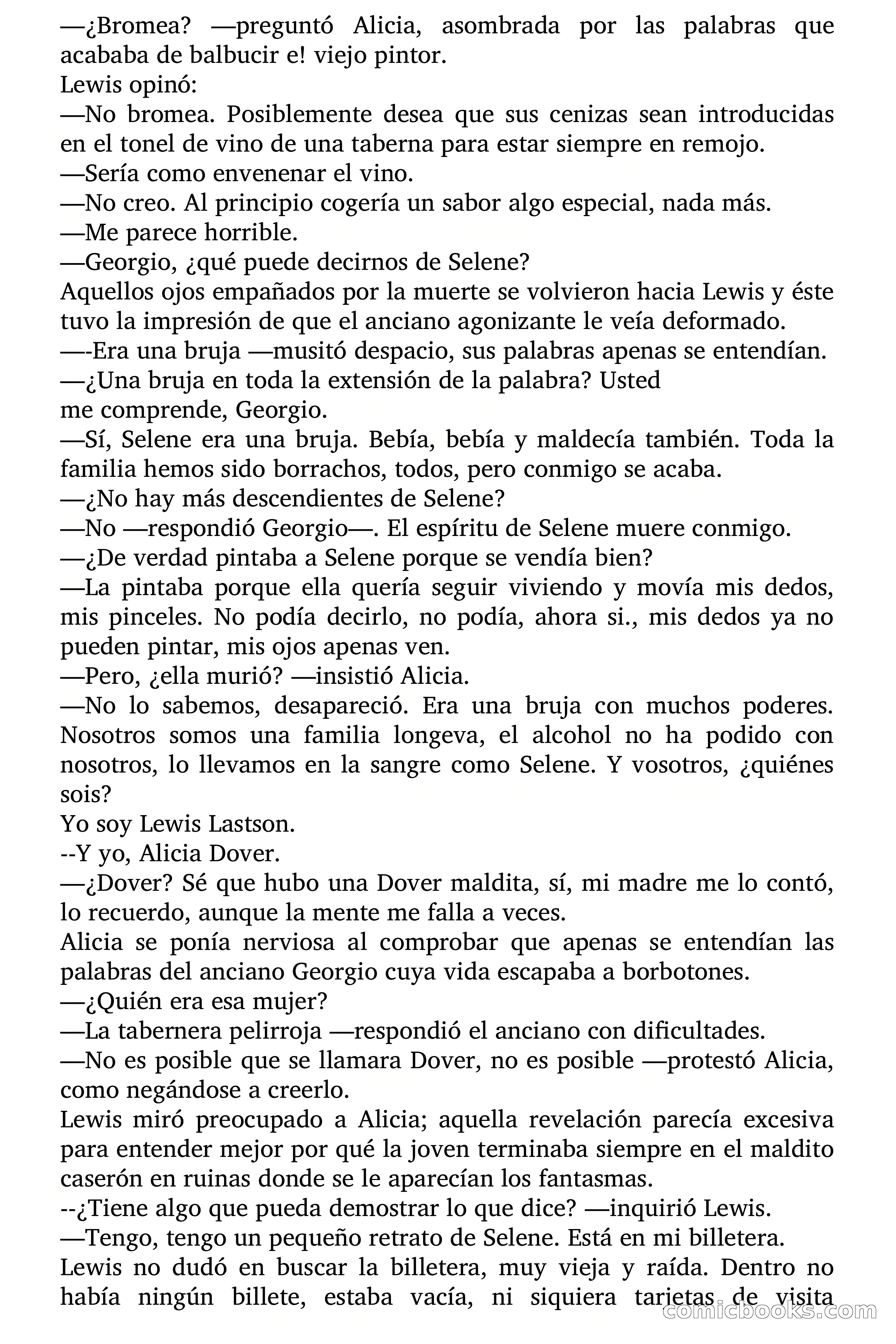 —¿Bromea? —preguntó Alicia, asombrada por las palabras que acababa de balbucir e! viejo pintor.
Lewis opinó:
—No bromea. Posiblemente desea que sus cenizas sean introducidas en el tonel de vino de una taberna para estar siempre en remojo.
—Sería como envenenar el vino.
—No creo. Al principio cogería un sabor algo especial, nada más.
—Me parece horrible.
—Georgio, ¿qué puede decirnos de Selene?
Aquellos ojos empañados por la muerte se volvieron hacia Lewis y éste tuvo la impresión de que el anciano agonizante le veía deformado.
—-Era una bruja —musitó despacio, sus palabras apenas se entendían.
—¿Una bruja en toda la extensión de la palabra? Usted
me comprende, Georgio.
—Sí, Selene era una bruja. Bebía, bebía y maldecía también. Toda la familia hemos sido borrachos, todos, pero conmigo se acaba.
—¿No hay más descendientes de Selene?
—No —respondió Georgio—. El espíritu de Selene muere conmigo.
—¿De verdad pintaba a Selene porque se vendía bien?
—La pintaba porque ella quería seguir viviendo y movía mis dedos, mis pinceles. No podía decirlo, no podía, ahora si., mis dedos ya no pueden pintar, mis ojos apenas ven.
—Pero, ¿ella murió? —insistió Alicia.
—No lo sabemos, desapareció. Era una bruja con muchos poderes. Nosotros somos una familia longeva, el alcohol no ha podido con nosotros, lo llevamos en la sangre como Selene. Y vosotros, ¿quiénes sois?
Yo soy Lewis Lastson.
--Y yo, Alicia Dover.
—¿Dover? Sé que hubo una Dover maldita, sí, mi madre me lo contó, lo recuerdo, aunque la mente me falla a veces.
Alicia se ponía nerviosa al comprobar que apenas se entendían las palabras del anciano Georgio cuya vida escapaba a borbotones.
—¿Quién era esa mujer?
—La tabernera pelirroja —respondió el anciano con dificultades.
—No es posible que se llamara Dover, no es posible —protestó Alicia, como negándose a creerlo.
Lewis miró preocupado a Alicia; aquella revelación parecía excesiva para entender mejor por qué la joven terminaba siempre en el maldito caserón en ruinas donde se le aparecían los fantasmas.
--¿Tiene algo que pueda demostrar lo que dice? —inquirió Lewis.
—Tengo, tengo un pequeño retrato de Selene. Está en mi billetera.
Lewis no dudó en buscar la billetera, muy vieja y raída. Dentro no había ningún billete, estaba vacía, ni siquiera tarjetas de visita
comicbooks.com